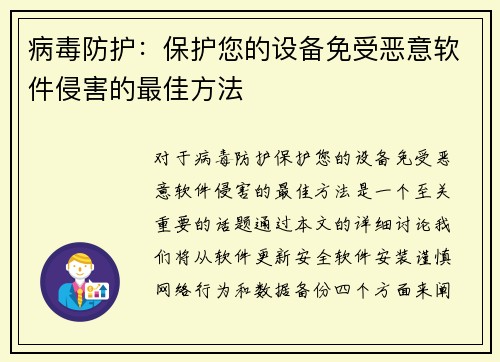 病毒防护：保护您的设备免受恶意软件侵害的最佳方法

对于病毒防护保护您的设备免受恶意软件侵害的最佳方法是一个至关重要的话题通过本文的详细讨论我们将从软件更新安全软件安装谨慎网络行为和数据备份四个方面来阐